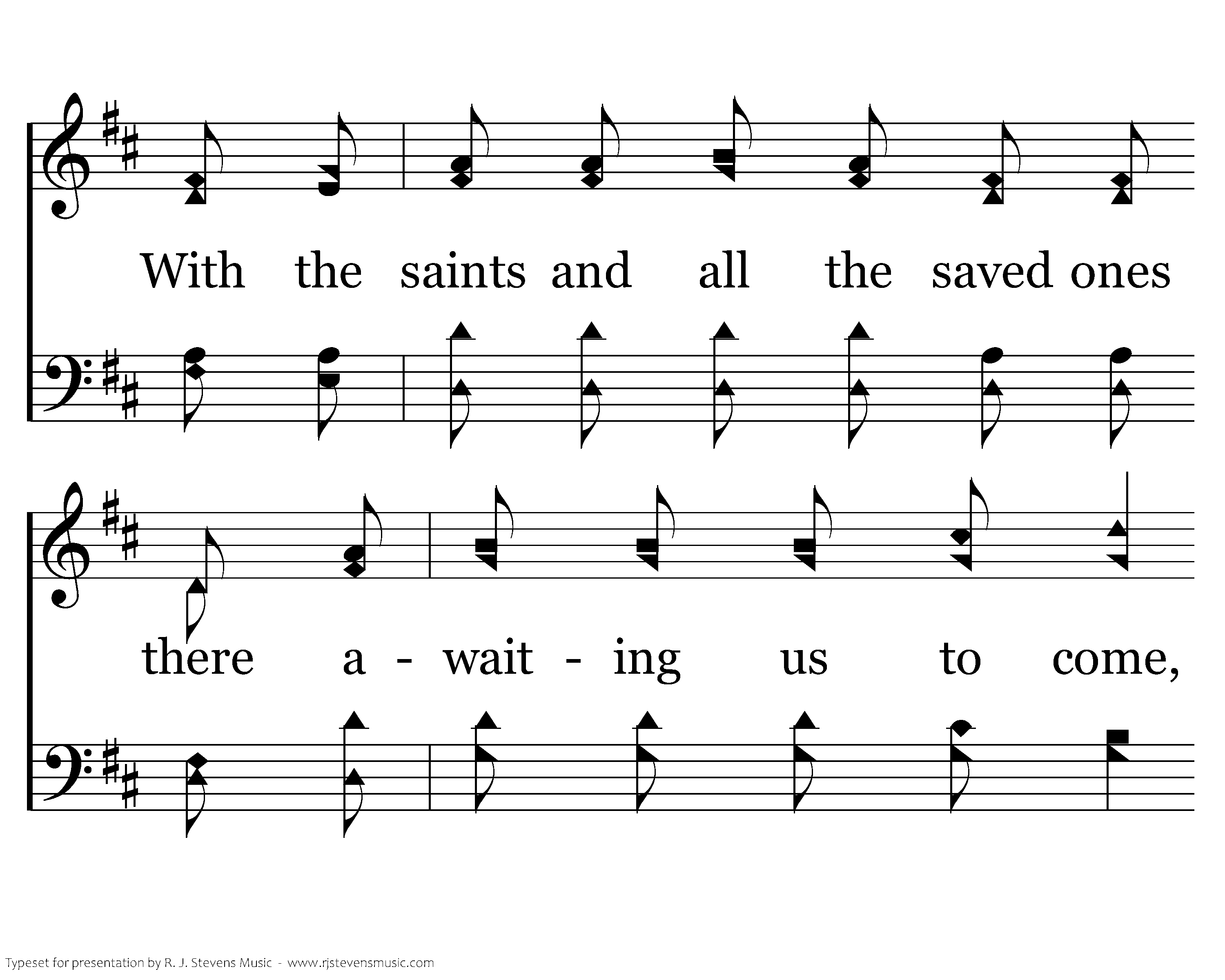 With the saints and all the saved ones

there a - wait - ing us to come,

Typeset for presentation by R. J. Stevens Music - www.rjstevensmusic.com